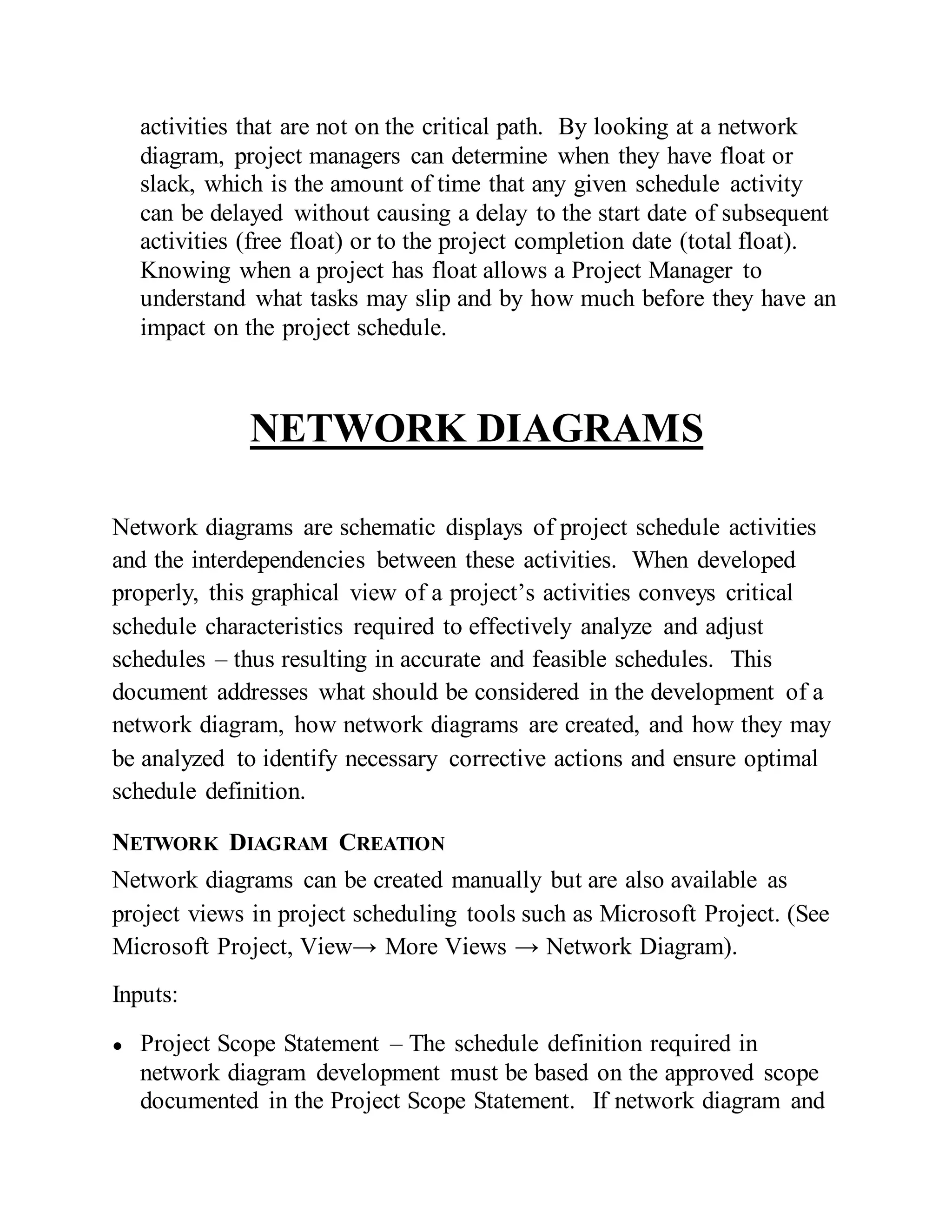 activities that are not on the critical path. By looking at a network diagram, project managers can determine when they have float or slack, which is the amount of time that any given schedule activity can be delayed without causing a delay to the start date of subsequent activities (free float) or to the project completion date (total float). Knowing when a project has float allows a Project Manager to understand what tasks may slip and by how much before they have an impact on the project schedule.

NETWORK DIAGRAMS

Network diagrams are schematic displays of project schedule activities and the interdependencies between these activities. When developed properly, this graphical view of a project's activities conveys critical schedule characteristics required to effectively analyze and adjust schedules – thus resulting in accurate and feasible schedules. This document addresses what should be considered in the development of a network diagram, how network diagrams are created, and how they may be analyzed to identify necessary corrective actions and ensure optimal schedule definition.

NETWORK DIAGRAM CREATION

Network diagrams can be created manually but are also available as project views in project scheduling tools such as Microsoft Project. (See Microsoft Project, View→ More Views → Network Diagram).

Inputs:

• Project Scope Statement – The schedule definition required in network diagram development must be based on the approved scope documented in the Project Scope Statement. If network diagram and